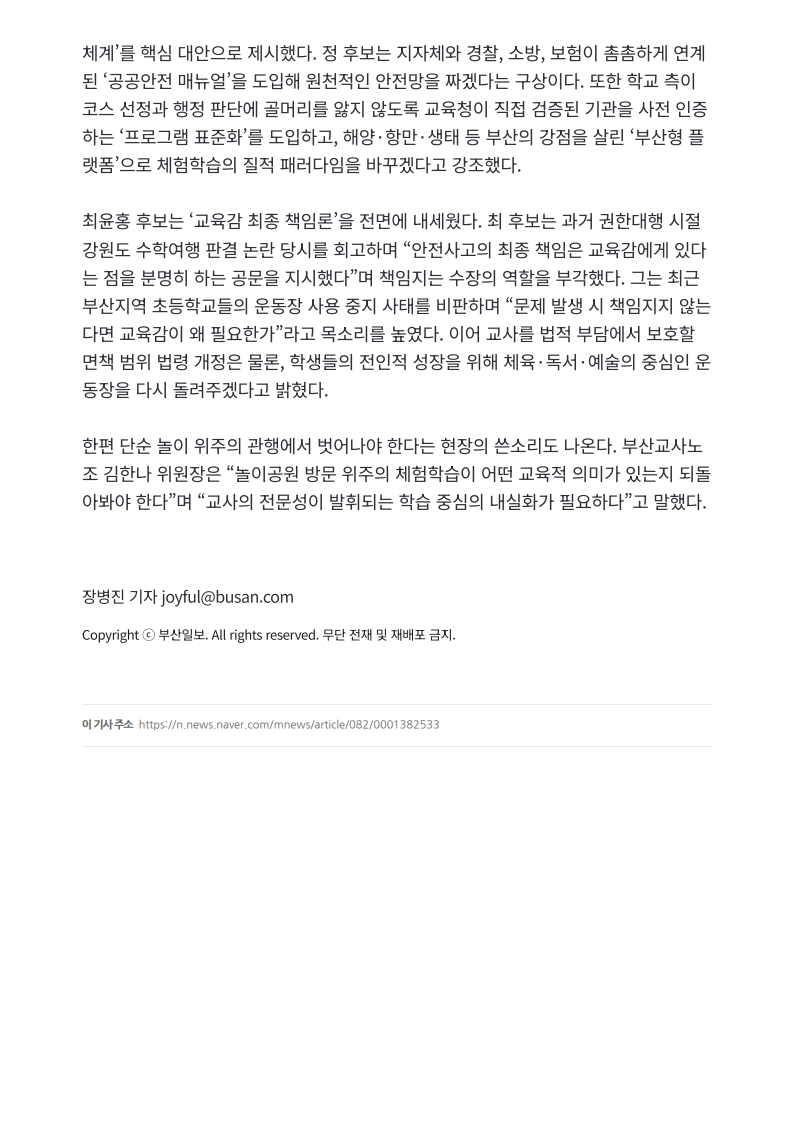 체계'를 핵심 대안으로 제시했다. 정 후보는 지자체와 경찰, 소방, 보험이 촘촘하게 연계된 '공공안전 매뉴얼'을 도입해 원천적인 안전망을 짜겠다는 구상이다. 또한 학교 측이 코스 선정과 행정 판단에 골머리를 앓지 않도록 교육청이 직접 검증된 기관을 사전 인증하는 '프로그램 표준화'를 도입하고, 해양·항만·생태 등 부산의 강점을 살린 '부산형 플랫폼'으로 체험학습의 질적 패러다임을 바꾸겠다고 강조했다.

최윤홍 후보는 '교육감 최종 책임론'을 전면에 내세웠다. 최 후보는 과거 권한대행 시절 강원도 수학여행 판결 논란 당시를 회고하며 "안전사고의 최종 책임은 교육감에게 있다는 점을 분명히 하는 공문을 지시했다"며 책임지는 수장의 역할을 부각했다. 그는 최근 부산지역 초등학교들의 운동장 사용 중지 사태를 비판하며 "문제 발생 시 책임지지 않는다면 교육감이 왜 필요한가"라고 목소리를 높였다. 이어 교사를 법적 부담에서 보호할 면책 범위 법령 개정은 물론, 학생들의 전인적 성장을 위해 체육·독서·예술의 중심인 운동장을 다시 돌려주겠다고 밝혔다.

한편 단순 놀이 위주의 관행에서 벗어나야 한다는 현장의 쓴소리도 나온다. 부산교사노조 김한나 위원장은 "놀이공원 방문 위주의 체험학습이 어떤 교육적 의미가 있는지 되돌아봐야 한다"며 "교사의 전문성이 발휘되는 학습 중심의 내실화가 필요하다"고 말했다.

장병진 기자 joyful@busan.com

Copyright ⓒ 부산일보. All rights reserved. 무단 전재 및 재배포 금지.

이 기사 주소 https://n.news.naver.com/mnews/article/082/0001382533